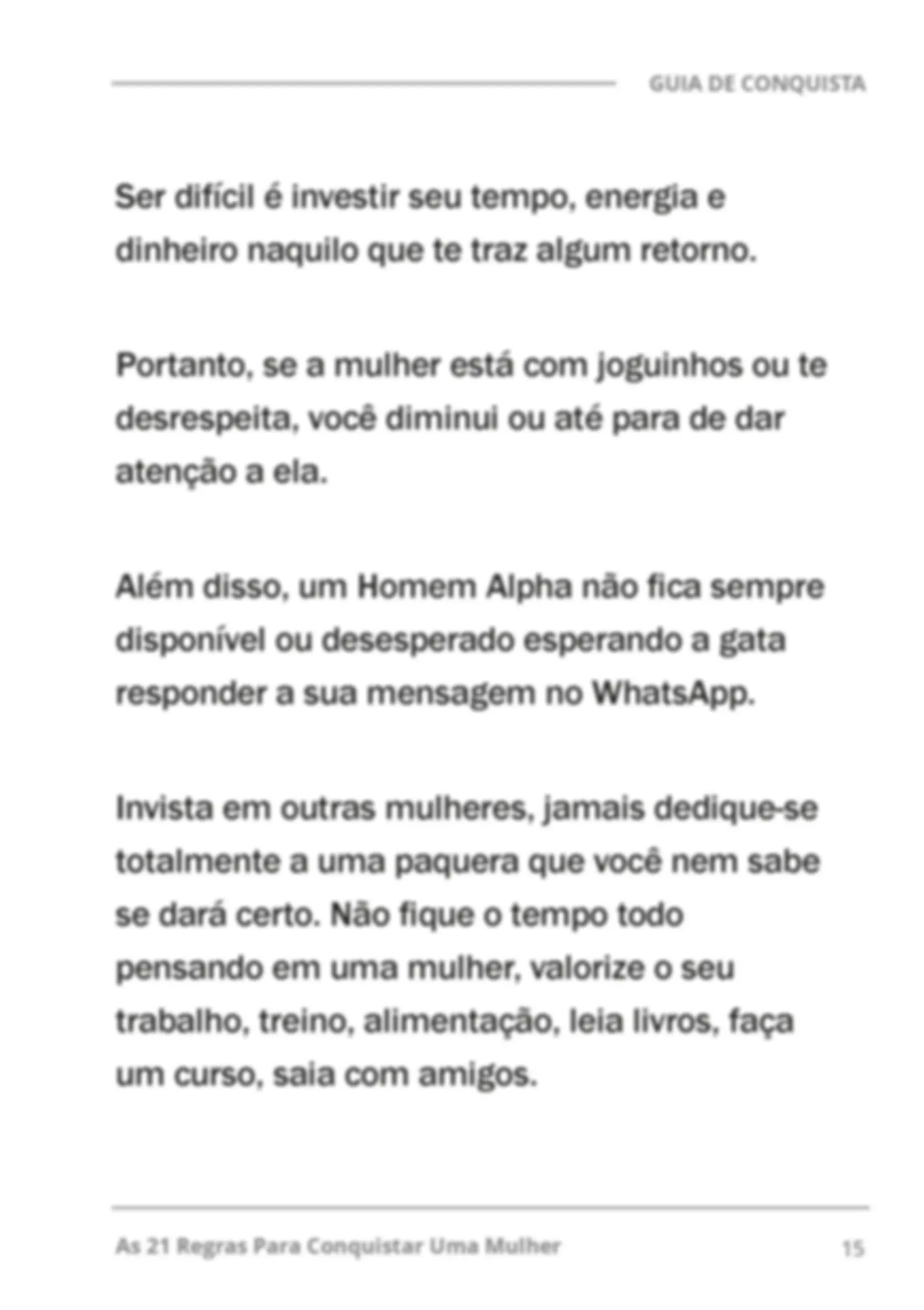 GUIA DE CONQUISTA

Ser difícil é investir seu tempo, energia e dinheiro naquilo que te traz algum retorno.

Portanto, se a mulher está com joguinhos ou te desrespeita, você diminui ou até para de dar atenção a ela.

Além disso, um Homem Alpha não fica sempre disponível ou desesperado esperando a gata responder a sua mensagem no WhatsApp.

Invista em outras mulheres, jamais dedique-se totalmente a uma paquera que você nem sabe se dará certo. Não fique o tempo todo pensando em uma mulher, valorize o seu trabalho, treino, alimentação, leia livros, faça um curso, saia com amigos.

As 21 Regras Para Conquistar Uma Mulher
15